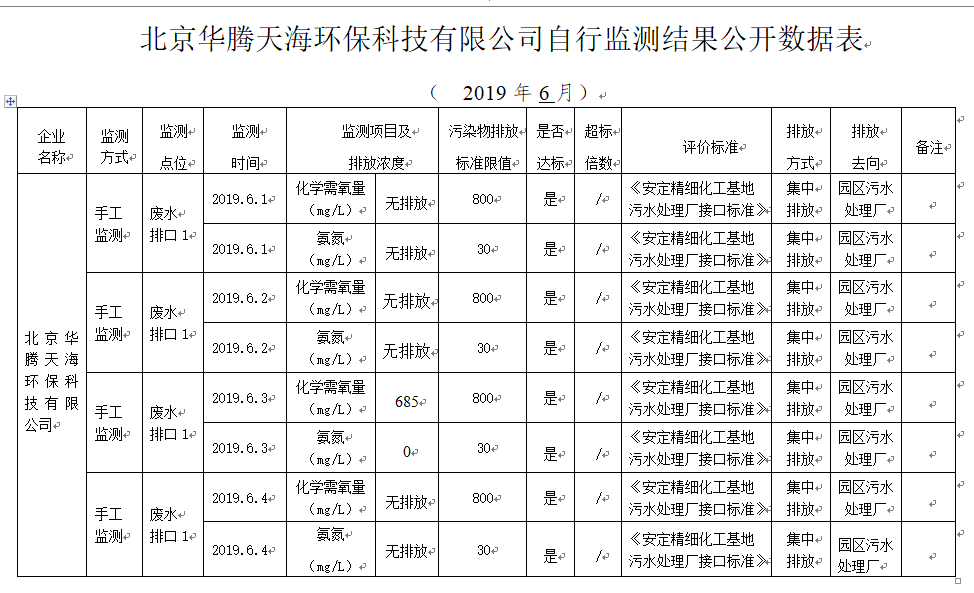 北京华腾天海环保科技有限公司自行监测结果公开数据表

（ 2019 年 6 月）

| 企业名称 | 监测方式 | 监测点位 | 监测时间 | 监测项目及排放浓度 | | 污染物排放标准限值 | 是否达标 | 超标倍数 | 评价标准 | 排放方式 | 排放去向 | 备注 |
|---|---|---|---|---|---|---|---|---|---|---|---|---|
| 北京华腾天海环保科技有限公司 | 手工监测 | 废水排口 1 | 2019.6.1 | 化学需氧量（mg/L） | 无排放 | 800 | 是 | / | 《安定精细化工基地污水处理厂接口标准》 | 集中排放 | 园区污水处理厂 | |
| | | | 2019.6.1 | 氨氮（mg/L） | 无排放 | 30 | 是 | / | 《安定精细化工基地污水处理厂接口标准》 | 集中排放 | 园区污水处理厂 | |
| | 手工监测 | 废水排口 1 | 2019.6.2 | 化学需氧量（mg/L） | 无排放 | 800 | 是 | / | 《安定精细化工基地污水处理厂接口标准》 | 集中排放 | 园区污水处理厂 | |
| | | | 2019.6.2 | 氨氮（mg/L） | 无排放 | 30 | 是 | / | 《安定精细化工基地污水处理厂接口标准》 | 集中排放 | 园区污水处理厂 | |
| | 手工监测 | 废水排口 1 | 2019.6.3 | 化学需氧量（mg/L） | 685 | 800 | 是 | / | 《安定精细化工基地污水处理厂接口标准》 | 集中排放 | 园区污水处理厂 | |
| | | | 2019.6.3 | 氨氮（mg/L） | 0 | 30 | 是 | / | 《安定精细化工基地污水处理厂接口标准》 | 集中排放 | 园区污水处理厂 | |
| | 手工监测 | 废水排口 1 | 2019.6.4 | 化学需氧量（mg/L） | 无排放 | 800 | 是 | / | 《安定精细化工基地污水处理厂接口标准》 | 集中排放 | 园区污水处理厂 | |
| | | | 2019.6.4 | 氨氮（mg/L） | 无排放 | 30 | 是 | / | 《安定精细化工基地污水处理厂接口标准》 | 集中排放 | 园区污水处理厂 | |